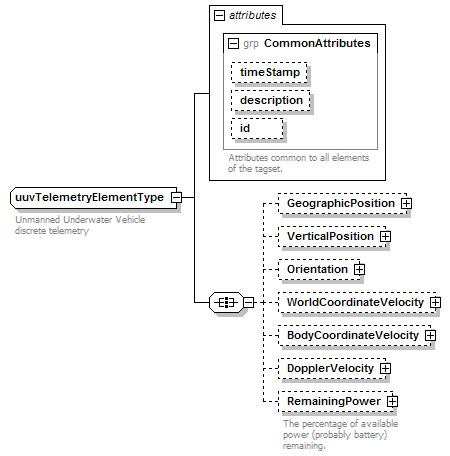 attributes

grp CommonAttributes

timeStamp

description

id

Attributes common to all elements of the tagset.

uuvTelemetryElementType

Unmanned Underwater Vehicle discrete telemetry

GeographicPosition

VerticalPosition

Orientation

WorldCoordinateVelocity

BodyCoordinateVelocity

DopplerVelocity

RemainingPower

The percentage of available power (probably battery) remaining.